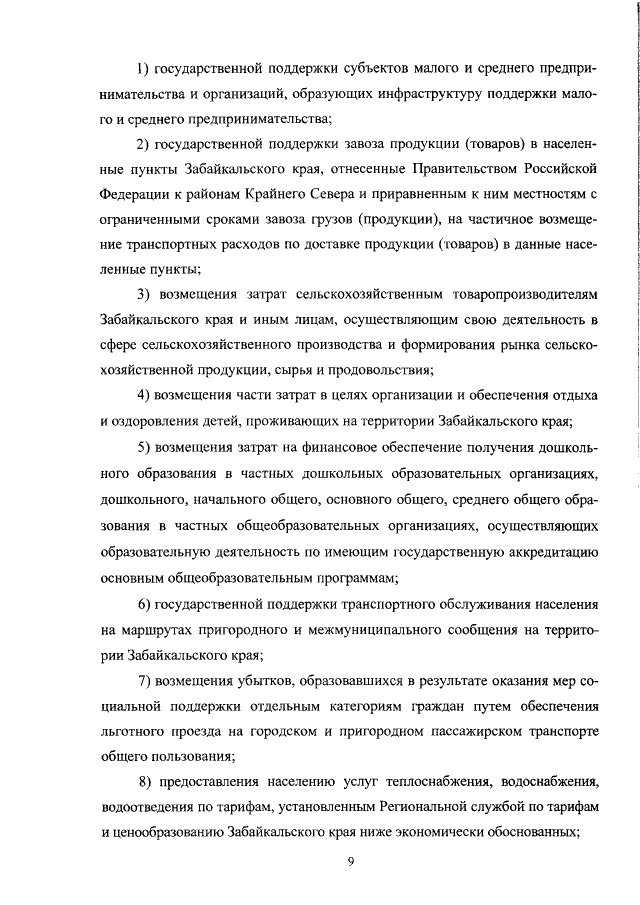 1) государственной поддержки субъектов малого и среднего предпринимательства и организаций, образующих инфраструктуру поддержки малого и среднего предпринимательства;

2) государственной поддержки завоза продукции (товаров) в населенные пункты Забайкальского края, отнесенные Правительством Российской Федерации к районам Крайнего Севера и приравненным к ним местностям с ограниченными сроками завоза грузов (продукции), на частичное возмещение транспортных расходов по доставке продукции (товаров) в данные населенные пункты;

3) возмещения затрат сельскохозяйственным товаропроизводителям Забайкальского края и иным лицам, осуществляющим свою деятельность в сфере сельскохозяйственного производства и формирования рынка сельскохозяйственной продукции, сырья и продовольствия;

4) возмещения части затрат в целях организации и обеспечения отдыха и оздоровления детей, проживающих на территории Забайкальского края;

5) возмещения затрат на финансовое обеспечение получения дошкольного образования в частных дошкольных образовательных организациях, дошкольного, начального общего, основного общего, среднего общего образования в частных общеобразовательных организациях, осуществляющих образовательную деятельность по имеющим государственную аккредитацию основным общеобразовательным программам;

6) государственной поддержки транспортного обслуживания населения на маршрутах пригородного и межмуниципального сообщения на территории Забайкальского края;

7) возмещения убытков, образовавшихся в результате оказания мер социальной поддержки отдельным категориям граждан путем обеспечения льготного проезда на городском и пригородном пассажирском транспорте общего пользования;

8) предоставления населению услуг теплоснабжения, водоснабжения, водоотведения по тарифам, установленным Региональной службой по тарифам и ценообразованию Забайкальского края ниже экономически обоснованных;

9